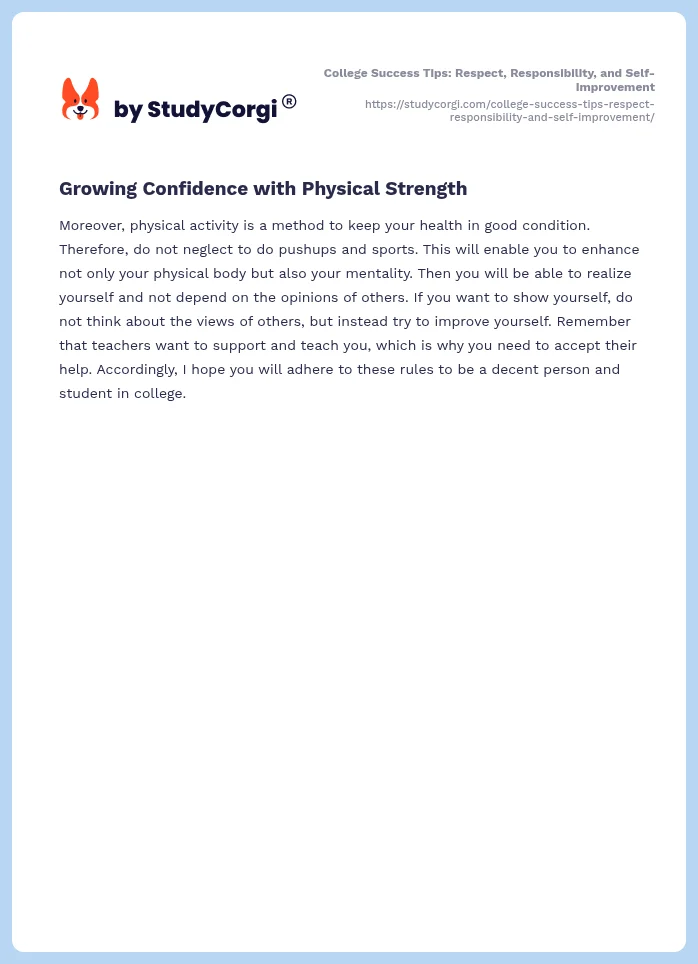 by StudyCorgi®

College Success Tips: Respect, Responsibility, and Self-Improvement
https://studycorgi.com/college-success-tips-respect-responsibility-and-self-improvement/

Growing Confidence with Physical Strength

Moreover, physical activity is a method to keep your health in good condition. Therefore, do not neglect to do pushups and sports. This will enable you to enhance not only your physical body but also your mentality. Then you will be able to realize yourself and not depend on the opinions of others. If you want to show yourself, do not think about the views of others, but instead try to improve yourself. Remember that teachers want to support and teach you, which is why you need to accept their help. Accordingly, I hope you will adhere to these rules to be a decent person and student in college.